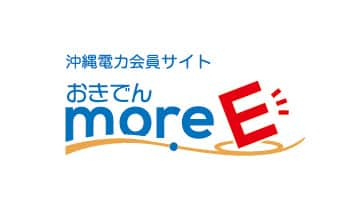 沖縄電力会員サイト
おきでん
more E